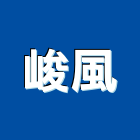 峻風